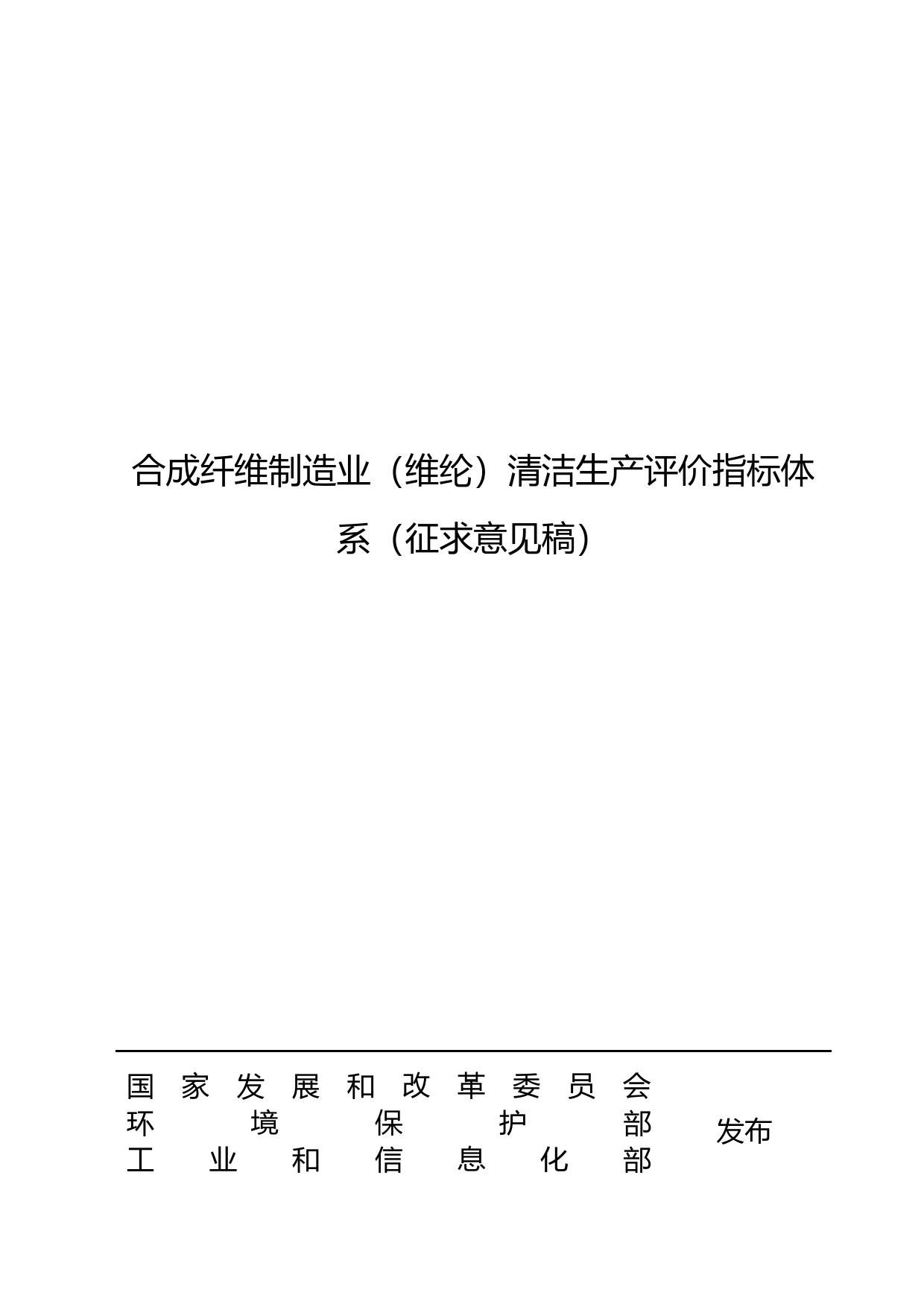 合成纤维制造业（维纶）清洁生产评价指标体系（征求意见稿）

国家发展和改革委员会
环境保护部
工业和信息化部

发布